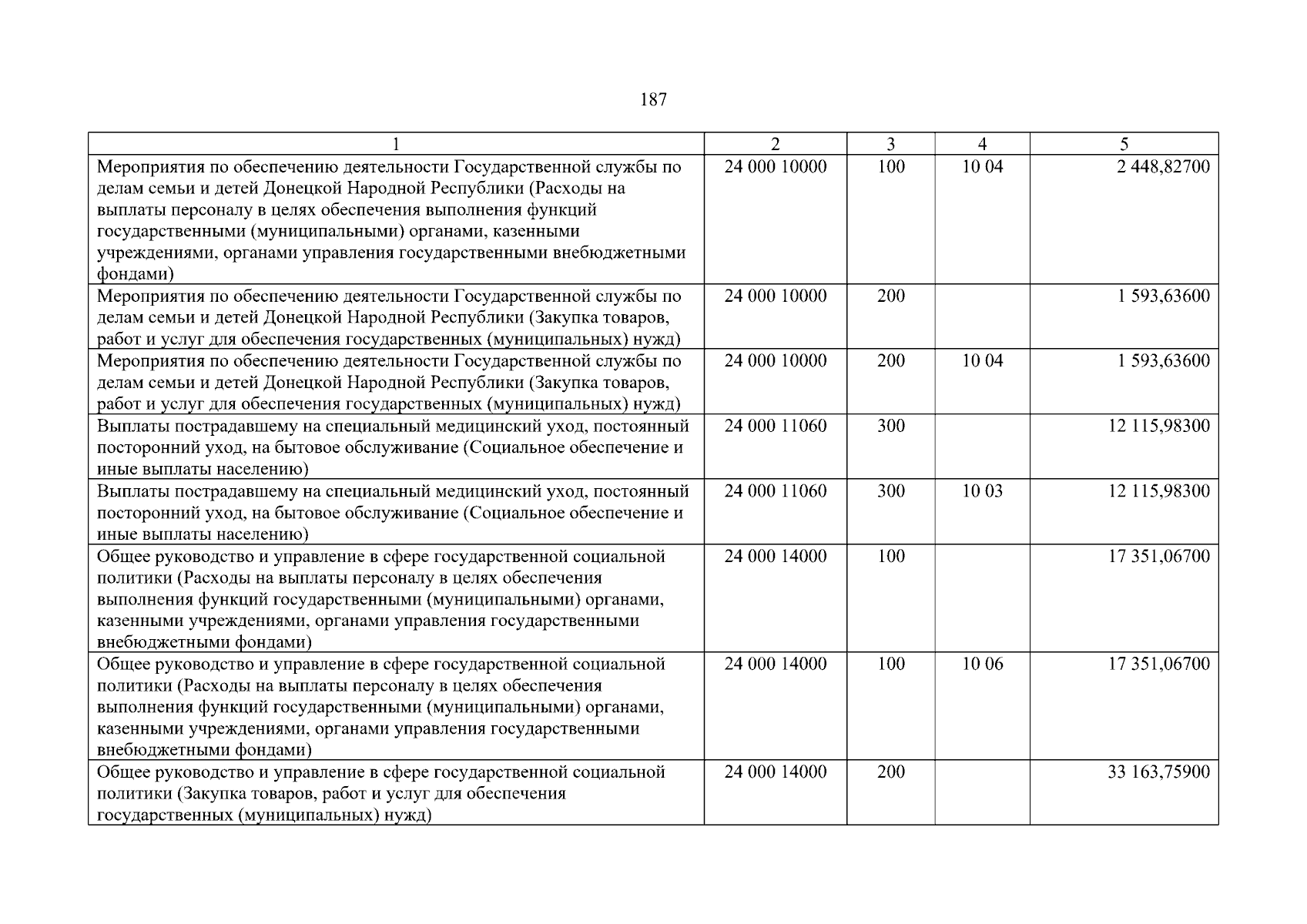 187

| 1 | 2 | 3 | 4 | 5 |
|---|---|---|---|---|
| Мероприятия по обеспечению деятельности Государственной службы по делам семьи и детей Донецкой Народной Республики (Расходы на выплаты персоналу в целях обеспечения выполнения функций государственными (муниципальными) органами, казенными учреждениями, органами управления государственными внебюджетными фондами) | 24 000 10000 | 100 | 10 04 | 2 448,82700 |
| Мероприятия по обеспечению деятельности Государственной службы по делам семьи и детей Донецкой Народной Республики (Закупка товаров, работ и услуг для обеспечения государственных (муниципальных) нужд) | 24 000 10000 | 200 | | 1 593,63600 |
| Мероприятия по обеспечению деятельности Государственной службы по делам семьи и детей Донецкой Народной Республики (Закупка товаров, работ и услуг для обеспечения государственных (муниципальных) нужд) | 24 000 10000 | 200 | 10 04 | 1 593,63600 |
| Выплаты пострадавшему на специальный медицинский уход, постоянный посторонний уход, на бытовое обслуживание (Социальное обеспечение и иные выплаты населению) | 24 000 11060 | 300 | | 12 115,98300 |
| Выплаты пострадавшему на специальный медицинский уход, постоянный посторонний уход, на бытовое обслуживание (Социальное обеспечение и иные выплаты населению) | 24 000 11060 | 300 | 10 03 | 12 115,98300 |
| Общее руководство и управление в сфере государственной социальной политики (Расходы на выплаты персоналу в целях обеспечения выполнения функций государственными (муниципальными) органами, казенными учреждениями, органами управления государственными внебюджетными фондами) | 24 000 14000 | 100 | | 17 351,06700 |
| Общее руководство и управление в сфере государственной социальной политики (Расходы на выплаты персоналу в целях обеспечения выполнения функций государственными (муниципальными) органами, казенными учреждениями, органами управления государственными внебюджетными фондами) | 24 000 14000 | 100 | 10 06 | 17 351,06700 |
| Общее руководство и управление в сфере государственной социальной политики (Закупка товаров, работ и услуг для обеспечения государственных (муниципальных) нужд) | 24 000 14000 | 200 | | 33 163,75900 |